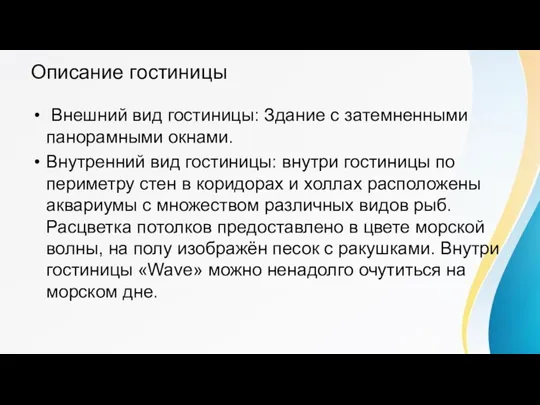 Описание гостиницы

• Внешний вид гостиницы: Здание с затемненными панорамными окнами.

• Внутренний вид гостиницы: внутри гостиницы по периметру стен в коридорах и холлах расположены аквариумы с множеством различных видов рыб. Расцветка потолков предоставлено в цвете морской волны, на полу изображён песок с ракушками. Внутри гостиницы «Wave» можно ненадолго очутиться на морском дне.